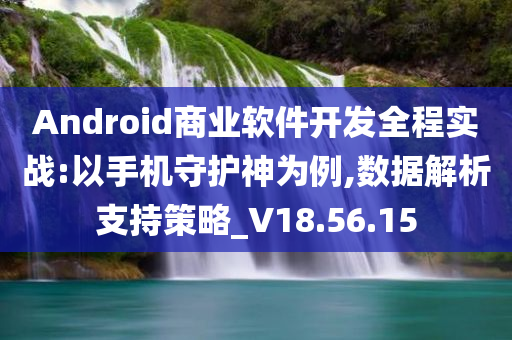 Android商业软件开发全程实战:以手机守护神为例,数据解析支持策略_V18.56.15